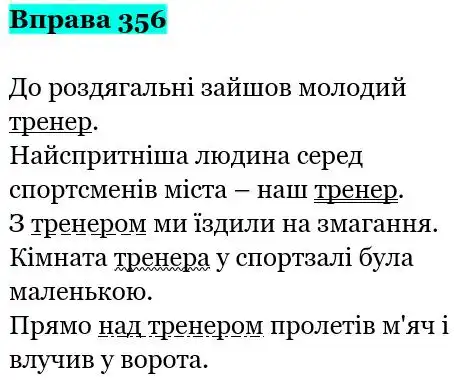 Вправа 356

До роздягальні зайшов молодий тренер.
Найспритніша людина серед спортсменів міста – наш тренер.
З тренером ми їздили на змагання.
Кімната тренера у спортзалі була маленькою.
Прямо над тренером пролетів м'яч і влучив у ворота.